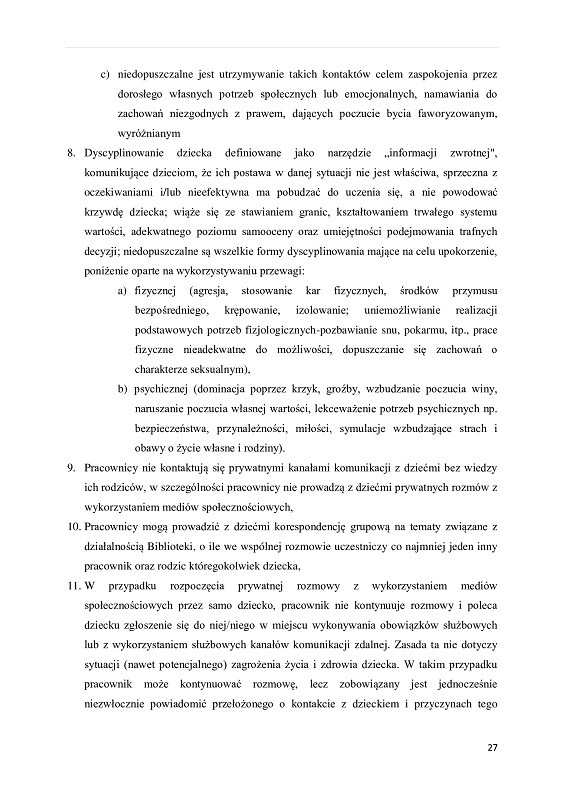 c) niedopuszczalne jest utrzymywanie takich kontaktów celem zaspokojenia przez dorosłego własnych potrzeb społecznych lub emocjonalnych, namawiania do zachowań niezgodnych z prawem, dających poczucie bycia faworyzowanym, wyróżnianym

8. Dyscyplinowanie dziecka definiowane jako narzędzie „informacji zwrotnej", komunikujące dzieciom, że ich postawa w danej sytuacji nie jest właściwa, sprzeczna z oczekiwaniami i/lub nieefektywna ma pobudzać do uczenia się, a nie powodować krzywdę dziecka; wiąże się ze stawianiem granic, kształtowaniem trwałego systemu wartości, adekwatnego poziomu samooceny oraz umiejętności podejmowania trafnych decyzji; niedopuszczalne są wszelkie formy dyscyplinowania mające na celu upokorzenie, poniżenie oparte na wykorzystywaniu przewagi:

a) fizycznej (agresja, stosowanie kar fizycznych, środków przymusu bezpośredniego, krępowanie, izolowanie; uniemożliwianie realizacji podstawowych potrzeb fizjologicznych-pozbawianie snu, pokarmu, itp., prace fizyczne nieadekwatne do możliwości, dopuszczanie się zachowań o charakterze seksualnym),

b) psychicznej (dominacja poprzez krzyk, groźby, wzbudzanie poczucia winy, naruszanie poczucia własnej wartości, lekceważenie potrzeb psychicznych np. bezpieczeństwa, przynależności, miłości, symulacje wzbudzające strach i obawy o życie własne i rodziny).

9. Pracownicy nie kontaktują się prywatnymi kanałami komunikacji z dziećmi bez wiedzy ich rodziców, w szczególności pracownicy nie prowadzą z dziećmi prywatnych rozmów z wykorzystaniem mediów społecznościowych,

10. Pracownicy mogą prowadzić z dziećmi korespondencję grupową na tematy związane z działalnością Biblioteki, o ile we wspólnej rozmowie uczestniczy co najmniej jeden inny pracownik oraz rodzic któregokolwiek dziecka,

11. W przypadku rozpoczęcia prywatnej rozmowy z wykorzystaniem mediów społecznościowych przez samo dziecko, pracownik nie kontynuuje rozmowy i poleca dziecku zgłoszenie się do niej/niego w miejscu wykonywania obowiązków służbowych lub z wykorzystaniem służbowych kanałów komunikacji zdalnej. Zasada ta nie dotyczy sytuacji (nawet potencjalnego) zagrożenia życia i zdrowia dziecka. W takim przypadku pracownik może kontynuować rozmowę, lecz zobowiązany jest jednocześnie niezwłocznie powiadomić przełożonego o kontakcie z dzieckiem i przyczynach tego

27